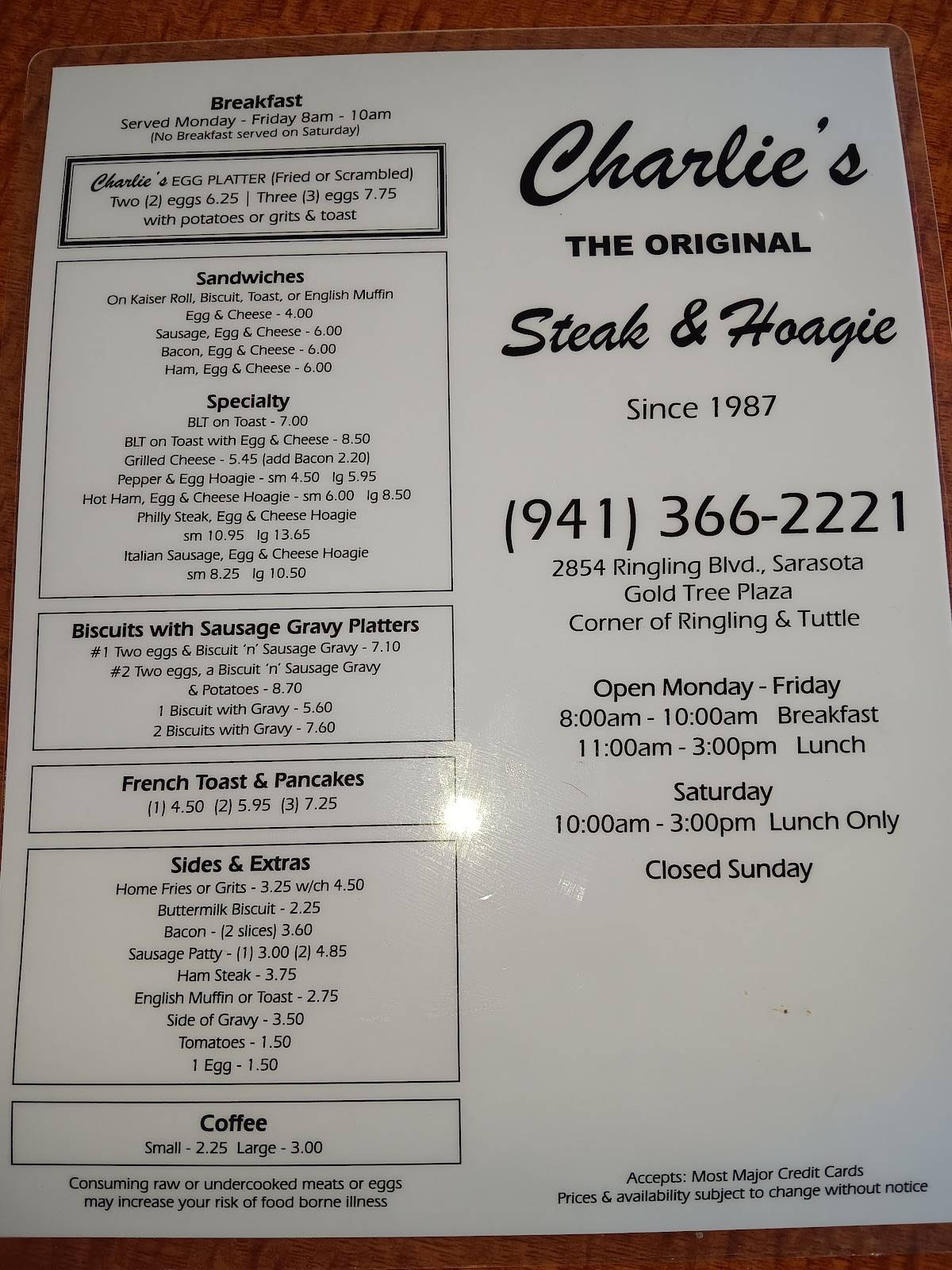 Breakfast
Served Monday - Friday 8am - 10am
(No Breakfast served on Saturday)

Charlie's EGG PLATTER (Fried or Scrambled)
Two (2) eggs 6.25 | Three (3) eggs 7.75
with potatoes or grits & toast

Sandwiches
On Kaiser Roll, Biscuit, Toast, or English Muffin
Egg & Cheese - 4.00
Sausage, Egg & Cheese - 6.00
Bacon, Egg & Cheese - 6.00
Ham, Egg & Cheese - 6.00

Specialty
BLT on Toast - 7.00
BLT on Toast with Egg & Cheese - 8.50
Grilled Cheese - 5.45 (add Bacon 2.20)
Pepper & Egg Hoagie - sm 4.50 lg 5.95
Hot Ham, Egg & Cheese Hoagie - sm 6.00 lg 8.50
Philly Steak, Egg & Cheese Hoagie
sm 10.95 lg 13.65
Italian Sausage, Egg & Cheese Hoagie
sm 8.25 lg 10.50

Biscuits with Sausage Gravy Platters
#1 Two eggs & Biscuit 'n' Sausage Gravy - 7.10
#2 Two eggs, a Biscuit 'n' Sausage Gravy & Potatoes - 8.70
1 Biscuit with Gravy - 5.60
2 Biscuits with Gravy - 7.60

French Toast & Pancakes
(1) 4.50 (2) 5.95 (3) 7.25

Sides & Extras
Home Fries or Grits - 3.25 w/ch 4.50
Buttermilk Biscuit - 2.25
Bacon - (2 slices) 3.60
Sausage Patty - (1) 3.00 (2) 4.85
Ham Steak - 3.75
English Muffin or Toast - 2.75
Side of Gravy - 3.50
Tomatoes - 1.50
1 Egg - 1.50

Coffee
Small - 2.25 Large - 3.00

Consuming raw or undercooked meats or eggs may increase your risk of food borne illness

Charlie's
THE ORIGINAL
Steak & Hoagie
Since 1987

(941) 366-2221
2854 Ringling Blvd., Sarasota
Gold Tree Plaza
Corner of Ringling & Tuttle

Open Monday - Friday
8:00am - 10:00am Breakfast
11:00am - 3:00pm Lunch
Saturday
10:00am - 3:00pm Lunch Only
Closed Sunday

Accepts: Most Major Credit Cards
Prices & availability subject to change without notice